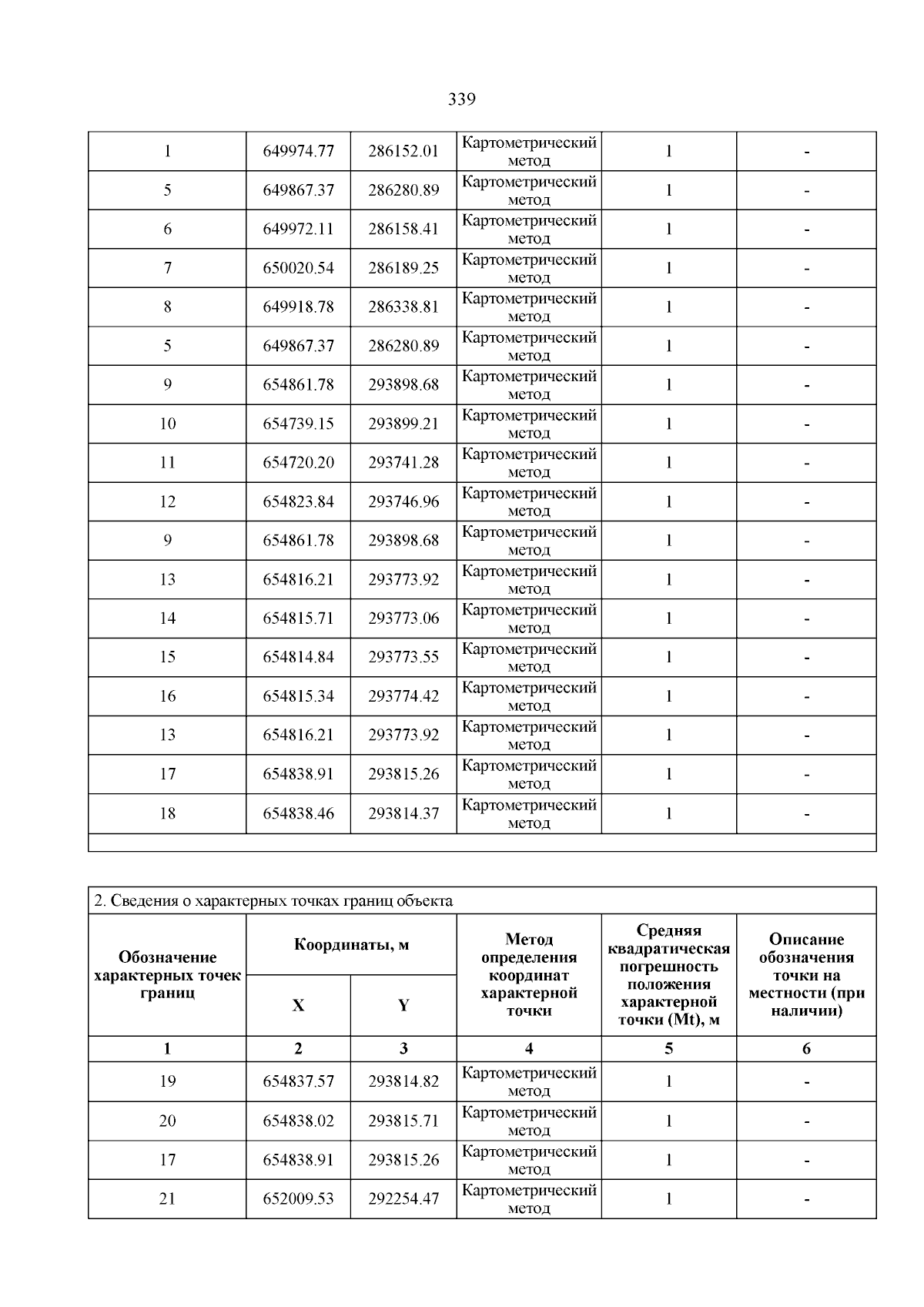 339

| 1 | 649974.77 | 286152.01 | Картометрический метод | 1 | - |
|---|---|---|---|---|---|
| 5 | 649867.37 | 286280.89 | Картометрический метод | 1 | - |
| 6 | 649972.11 | 286158.41 | Картометрический метод | 1 | - |
| 7 | 650020.54 | 286189.25 | Картометрический метод | 1 | - |
| 8 | 649918.78 | 286338.81 | Картометрический метод | 1 | - |
| 5 | 649867.37 | 286280.89 | Картометрический метод | 1 | - |
| 9 | 654861.78 | 293898.68 | Картометрический метод | 1 | - |
| 10 | 654739.15 | 293899.21 | Картометрический метод | 1 | - |
| 11 | 654720.20 | 293741.28 | Картометрический метод | 1 | - |
| 12 | 654823.84 | 293746.96 | Картометрический метод | 1 | - |
| 9 | 654861.78 | 293898.68 | Картометрический метод | 1 | - |
| 13 | 654816.21 | 293773.92 | Картометрический метод | 1 | - |
| 14 | 654815.71 | 293773.06 | Картометрический метод | 1 | - |
| 15 | 654814.84 | 293773.55 | Картометрический метод | 1 | - |
| 16 | 654815.34 | 293774.42 | Картометрический метод | 1 | - |
| 13 | 654816.21 | 293773.92 | Картометрический метод | 1 | - |
| 17 | 654838.91 | 293815.26 | Картометрический метод | 1 | - |
| 18 | 654838.46 | 293814.37 | Картометрический метод | 1 | - |

2. Сведения о характерных точках границ объекта

| Обозначение характерных точек границ | Координаты, м X | Координаты, м Y | Метод определения координат характерной точки | Средняя квадратическая погрешность положения характерной точки (Mt), м | Описание обозначения точки на местности (при наличии) |
|---|---|---|---|---|---|
| 1 | 2 | 3 | 4 | 5 | 6 |
| 19 | 654837.57 | 293814.82 | Картометрический метод | 1 | - |
| 20 | 654838.02 | 293815.71 | Картометрический метод | 1 | - |
| 17 | 654838.91 | 293815.26 | Картометрический метод | 1 | - |
| 21 | 652009.53 | 292254.47 | Картометрический метод | 1 | - |